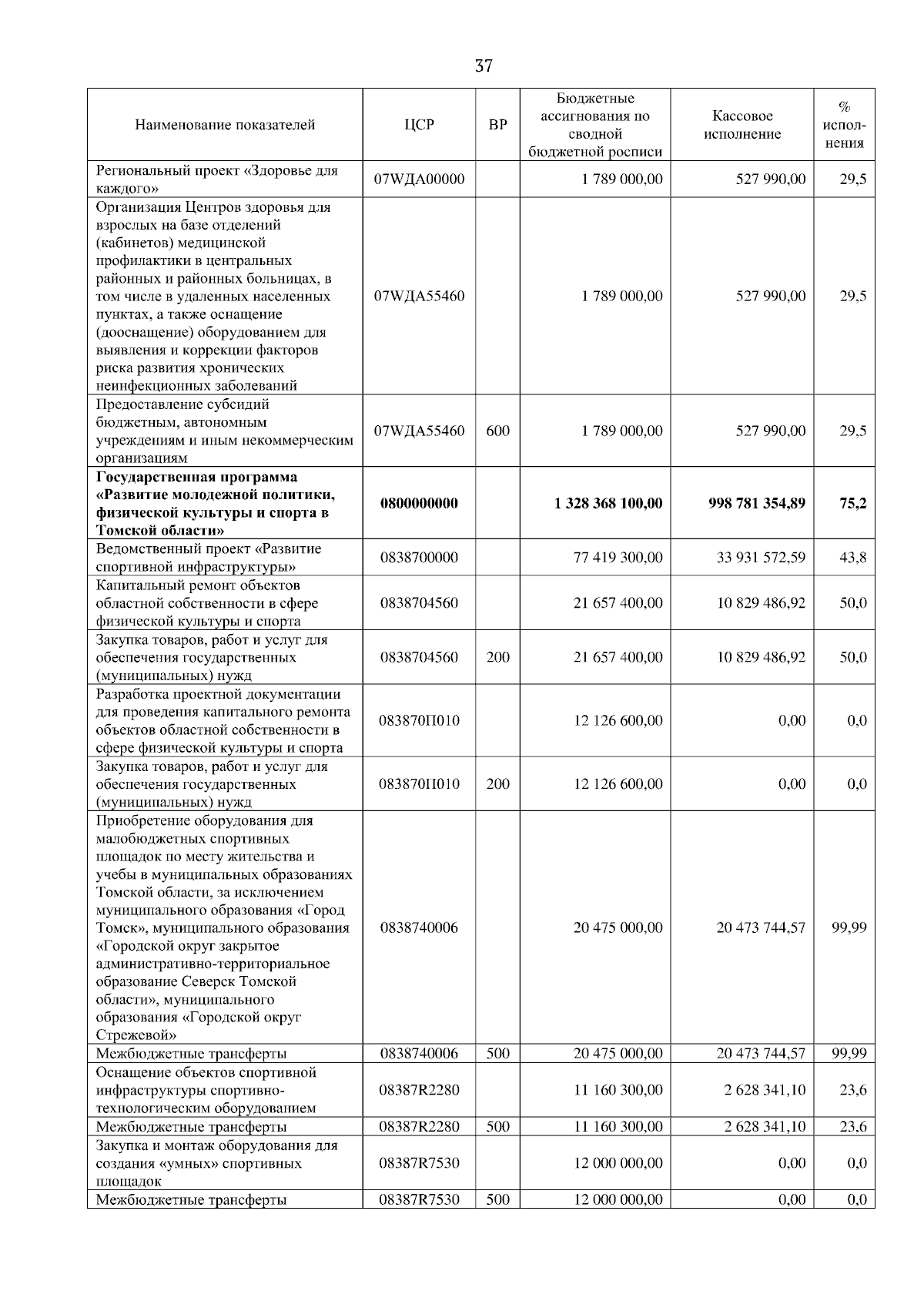 37

| Наименование показателей | ЦСР | ВР | Бюджетные ассигнования по сводной бюджетной росписи | Кассовое исполнение | % исполнения |
|---|---|---|---|---|---|
| Региональный проект «Здоровье для каждого» | 07WДА00000 | | 1 789 000,00 | 527 990,00 | 29,5 |
| Организация Центров здоровья для взрослых на базе отделений (кабинетов) медицинской профилактики в центральных районных и районных больницах, в том числе в удаленных населенных пунктах, а также оснащение (дооснащение) оборудованием для выявления и коррекции факторов риска развития хронических неинфекционных заболеваний | 07WДА55460 | | 1 789 000,00 | 527 990,00 | 29,5 |
| Предоставление субсидий бюджетным, автономным учреждениям и иным некоммерческим организациям | 07WДА55460 | 600 | 1 789 000,00 | 527 990,00 | 29,5 |
| **Государственная программа «Развитие молодежной политики, физической культуры и спорта в Томской области»** | **0800000000** | | **1 328 368 100,00** | **998 781 354,89** | **75,2** |
| Ведомственный проект «Развитие спортивной инфраструктуры» | 0838700000 | | 77 419 300,00 | 33 931 572,59 | 43,8 |
| Капитальный ремонт объектов областной собственности в сфере физической культуры и спорта | 0838704560 | | 21 657 400,00 | 10 829 486,92 | 50,0 |
| Закупка товаров, работ и услуг для обеспечения государственных (муниципальных) нужд | 0838704560 | 200 | 21 657 400,00 | 10 829 486,92 | 50,0 |
| Разработка проектной документации для проведения капитального ремонта объектов областной собственности в сфере физической культуры и спорта | 083870П010 | | 12 126 600,00 | 0,00 | 0,0 |
| Закупка товаров, работ и услуг для обеспечения государственных (муниципальных) нужд | 083870П010 | 200 | 12 126 600,00 | 0,00 | 0,0 |
| Приобретение оборудования для малобюджетных спортивных площадок по месту жительства и учебы в муниципальных образованиях Томской области, за исключением муниципального образования «Город Томск», муниципального образования «Городской округ закрытое административно-территориальное образование Северск Томской области», муниципального образования «Городской округ Стрежевой» | 0838740006 | | 20 475 000,00 | 20 473 744,57 | 99,99 |
| Межбюджетные трансферты | 0838740006 | 500 | 20 475 000,00 | 20 473 744,57 | 99,99 |
| Оснащение объектов спортивной инфраструктуры спортивно-технологическим оборудованием | 08387R2280 | | 11 160 300,00 | 2 628 341,10 | 23,6 |
| Межбюджетные трансферты | 08387R2280 | 500 | 11 160 300,00 | 2 628 341,10 | 23,6 |
| Закупка и монтаж оборудования для создания «умных» спортивных площадок | 08387R7530 | | 12 000 000,00 | 0,00 | 0,0 |
| Межбюджетные трансферты | 08387R7530 | 500 | 12 000 000,00 | 0,00 | 0,0 |